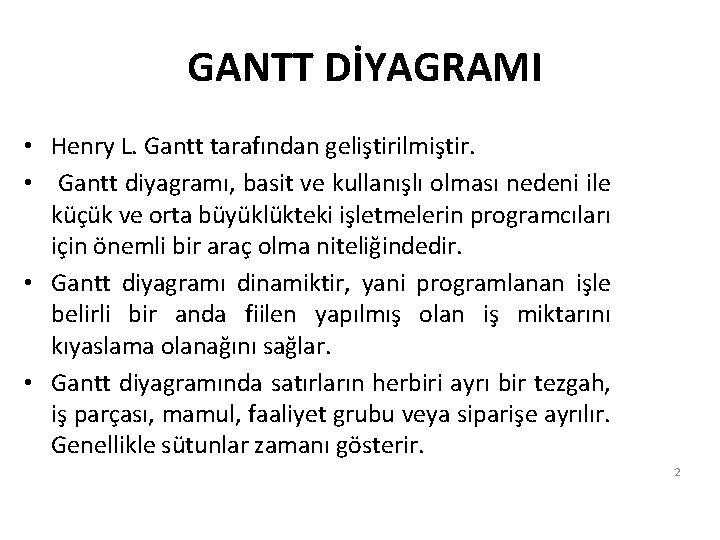 GANTT DİYAGRAMI

• Henry L. Gantt tarafından geliştirilmiştir.

• Gantt diyagramı, basit ve kullanışlı olması nedeni ile küçük ve orta büyüklükteki işletmelerin programcıları için önemli bir araç olma niteliğindedir.

• Gantt diyagramı dinamiktir, yani programlanan işle belirli bir anda fiilen yapılmış olan iş miktarını kıyaslama olanağını sağlar.

• Gantt diyagramında satırların herbiri ayrı bir tezgah, iş parçası, mamul, faaliyet grubu veya siparişe ayrılır. Genellikle sütunlar zamanı gösterir.

2